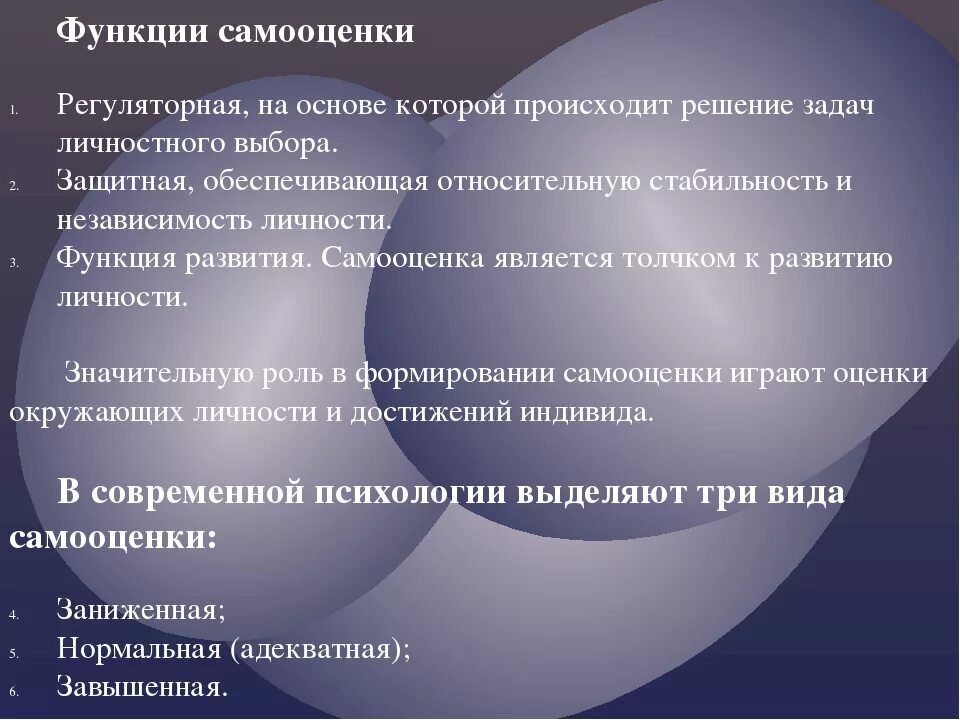 Функции самооценки

1. Регуляторная, на основе которой происходит решение задач личностного выбора.
2. Защитная, обеспечивающая относительную стабильность и независимость личности.
3. Функция развития. Самооценка является толчком к развитию личности.

Значительную роль в формировании самооценки играют оценки окружающих личности и достижений индивида.

В современной психологии выделяют три вида самооценки:

4. Заниженная;
5. Нормальная (адекватная);
6. Завышенная.